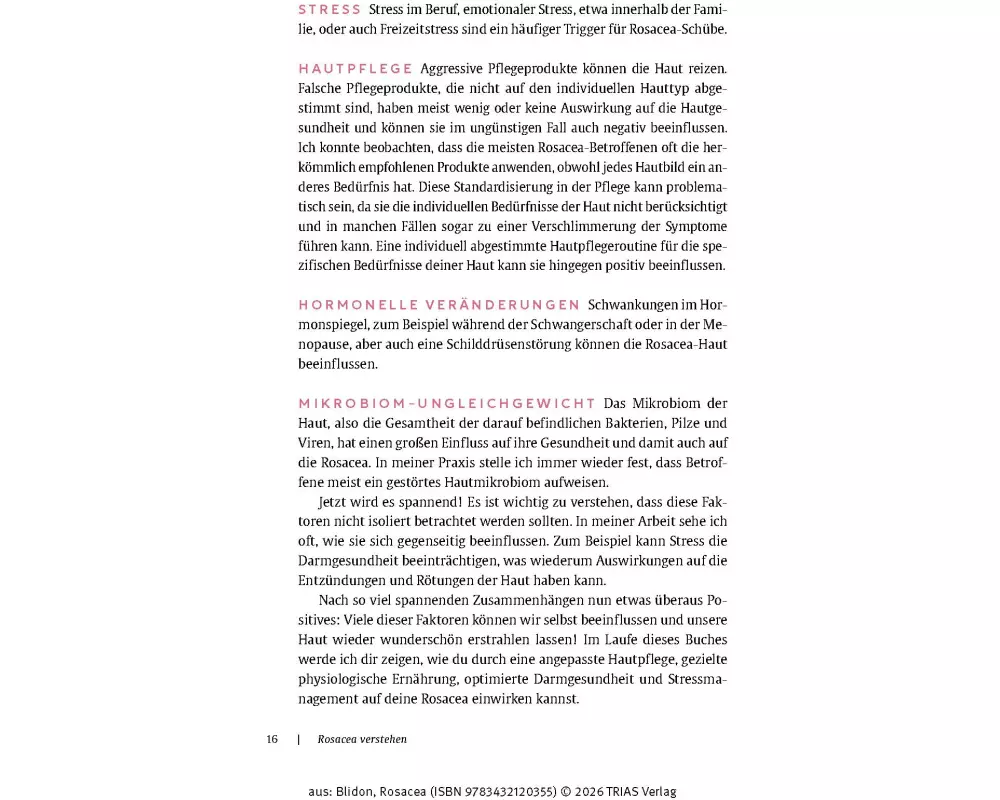 STRESS Stress im Beruf, emotionaler Stress, etwa innerhalb der Familie, oder auch Freizeitstress sind ein häufiger Trigger für Rosacea-Schübe.

HAUTPFLEGE Aggressive Pflegeprodukte können die Haut reizen. Falsche Pflegeprodukte, die nicht auf den individuellen Hauttyp abgestimmt sind, haben meist wenig oder keine Auswirkung auf die Hautgesundheit und können sie im ungünstigen Fall auch negativ beeinflussen. Ich konnte beobachten, dass die meisten Rosacea-Betroffenen oft die herkömmlich empfohlenen Produkte anwenden, obwohl jedes Hautbild ein anderes Bedürfnis hat. Diese Standardisierung in der Pflege kann problematisch sein, da sie die individuellen Bedürfnisse der Haut nicht berücksichtigt und in manchen Fällen sogar zu einer Verschlimmerung der Symptome führen kann. Eine individuell abgestimmte Hautpflegeroutine für die spezifischen Bedürfnisse deiner Haut kann sie hingegen positiv beeinflussen.

HORMONELLE VERÄNDERUNGEN Schwankungen im Hormonspiegel, zum Beispiel während der Schwangerschaft oder in der Menopause, aber auch eine Schilddrüsenstörung können die Rosacea-Haut beeinflussen.

MIKROBIOM-UNGLEICHGEWICHT Das Mikrobiom der Haut, also die Gesamtheit der darauf befindlichen Bakterien, Pilze und Viren, hat einen großen Einfluss auf ihre Gesundheit und damit auch auf die Rosacea. In meiner Praxis stelle ich immer wieder fest, dass Betroffene meist ein gestörtes Hautmikrobiom aufweisen.

Jetzt wird es spannend! Es ist wichtig zu verstehen, dass diese Faktoren nicht isoliert betrachtet werden sollten. In meiner Arbeit sehe ich oft, wie sie sich gegenseitig beeinflussen. Zum Beispiel kann Stress die Darmgesundheit beeinträchtigen, was wiederum Auswirkungen auf die Entzündungen und Rötungen der Haut haben kann.

Nach so viel spannenden Zusammenhängen nun etwas überaus Positives: Viele dieser Faktoren können wir selbst beeinflussen und unsere Haut wieder wunderschön erstrahlen lassen! Im Laufe dieses Buches werde ich dir zeigen, wie du durch eine angepasste Hautpflege, gezielte physiologische Ernährung, optimierte Darmgesundheit und Stressmanagement auf deine Rosacea einwirken kannst.

16 | Rosacea verstehen

aus: Blidon, Rosacea (ISBN 9783432120355) © 2026 TRIAS Verlag